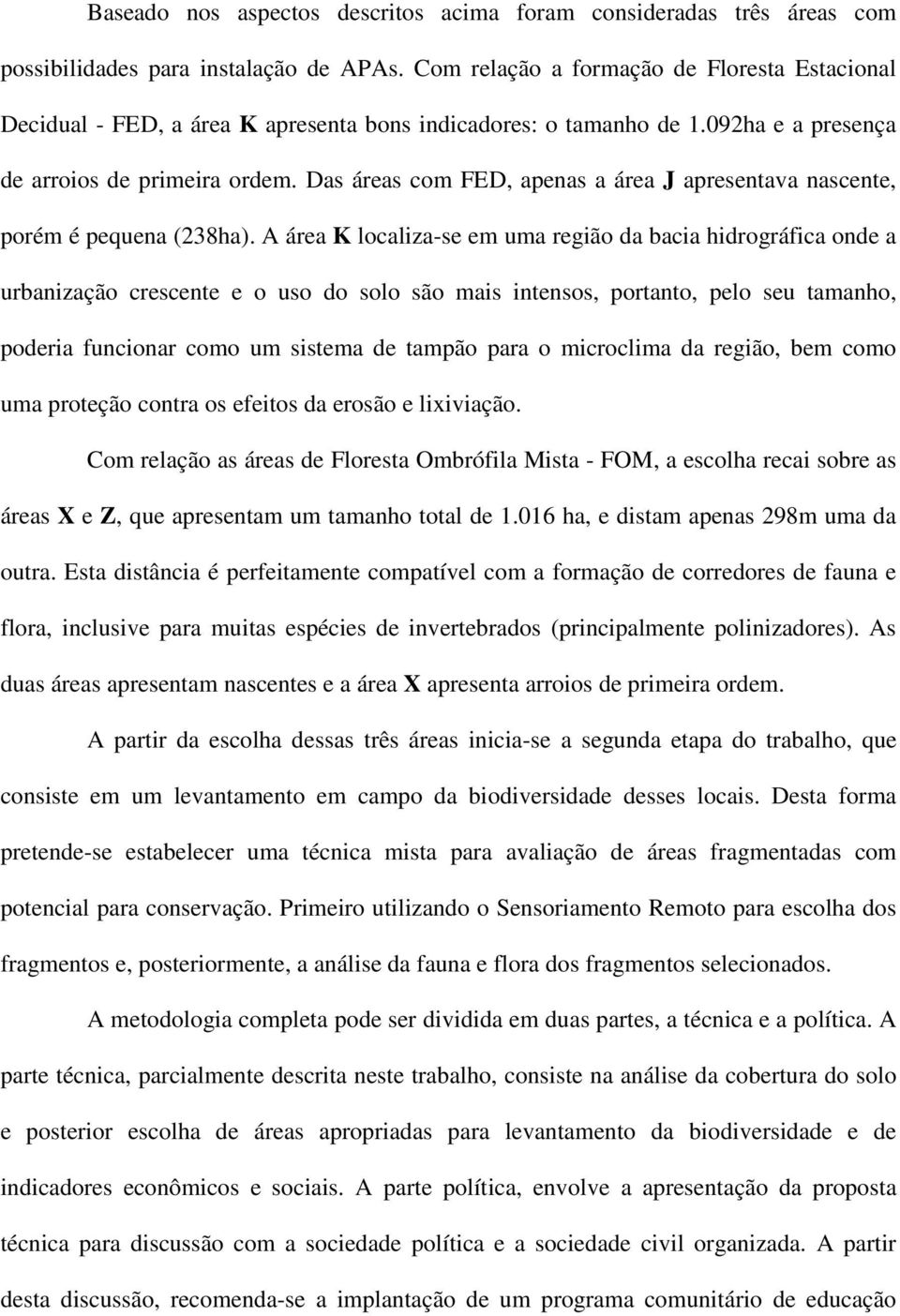 Baseado nos aspectos descritos acima foram consideradas três áreas com possibilidades para instalação de APAs. Com relação a formação de Floresta Estacional Decidual - FED, a área K apresenta bons indicadores: o tamanho de 1.092ha e a presença de arroios de primeira ordem. Das áreas com FED, apenas a área J apresentava nascente, porém é pequena (238ha). A área K localiza-se em uma região da bacia hidrográfica onde a urbanização crescente e o uso do solo são mais intensos, portanto, pelo seu tamanho, poderia funcionar como um sistema de tampão para o microclima da região, bem como uma proteção contra os efeitos da erosão e lixiviação.

Com relação as áreas de Floresta Ombrófila Mista - FOM, a escolha recai sobre as áreas X e Z, que apresentam um tamanho total de 1.016 ha, e distam apenas 298m uma da outra. Esta distância é perfeitamente compatível com a formação de corredores de fauna e flora, inclusive para muitas espécies de invertebrados (principalmente polinizadores). As duas áreas apresentam nascentes e a área X apresenta arroios de primeira ordem.

A partir da escolha dessas três áreas inicia-se a segunda etapa do trabalho, que consiste em um levantamento em campo da biodiversidade desses locais. Desta forma pretende-se estabelecer uma técnica mista para avaliação de áreas fragmentadas com potencial para conservação. Primeiro utilizando o Sensoriamento Remoto para escolha dos fragmentos e, posteriormente, a análise da fauna e flora dos fragmentos selecionados.

A metodologia completa pode ser dividida em duas partes, a técnica e a política. A parte técnica, parcialmente descrita neste trabalho, consiste na análise da cobertura do solo e posterior escolha de áreas apropriadas para levantamento da biodiversidade e de indicadores econômicos e sociais. A parte política, envolve a apresentação da proposta técnica para discussão com a sociedade política e a sociedade civil organizada. A partir desta discussão, recomenda-se a implantação de um programa comunitário de educação